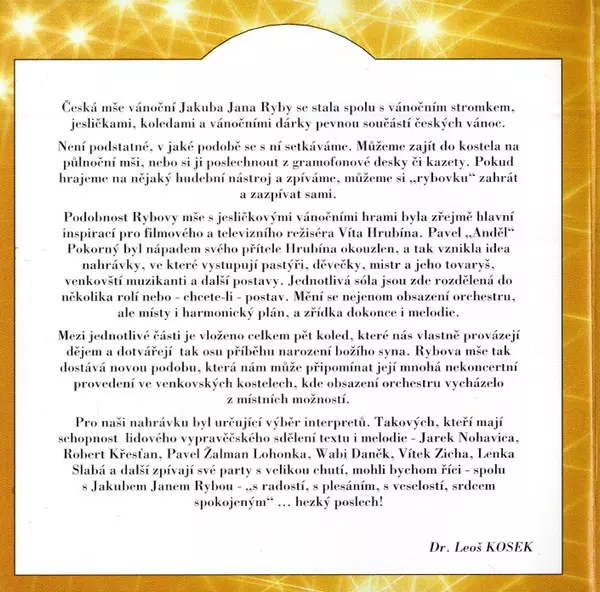 Česká mše vánoční Jakuba Jana Ryby se stala spolu s vánočním stromkem, jesličkami, koledami a vánočními dárky pevnou součástí českých vánoc.

Není podstatné, v jaké podobě se s ní setkáváme. Můžeme zajít do kostela na půlnoční mši, nebo si ji poslechnout z gramofonové desky či kazety. Pokud hrajeme na nějaký hudební nástroj a zpíváme, můžeme si „rybovku“ zahrát a zazpívat sami.

Podobnost Rybovy mše s jesličkovými vánočními hrami byla zřejmě hlavní inspirací pro filmového a televizního režiséra Víta Hrubína. Pavel „Anděl“ Pokorný byl nápadem svého přítele Hrubína okouzlen, a tak vznikla idea nahrávky, ve které vystupují pastýři, děvečky, mistr a jeho tovaryš, venkovští muzikanti a další postavy. Jednotlivá sóla jsou zde rozdělená do několika rolí nebo - chcete-li - postav. Mění se nejenom obsazení orchestru, ale místy i harmonický plán, a zřídka dokonce i melodie.

Mezi jednotlivé části je vloženo celkem pět koled, které nás vlastně provázejí dějem a dotvářejí tak osu příběhu narození božího syna. Rybova mše tak dostává novou podobu, která nám může připomínat její mnohá nekoncertní provedení ve venkovských kostelech, kde obsazení orchestru vycházelo z místních možností.

Pro naši nahrávku byl určující výběr interpretů. Takových, kteří mají schopnost lidového vypravěčského sdělení textu i melodie - Jarek Nohavica, Robert Křesťan, Pavel Žalman Lohonka, Wabi Daněk, Vítek Zicha, Lenka Slabá a další zpívají své party s velikou chutí, mohli bychom říci - spolu s Jakubem Janem Rybou - „s radostí, s plesáním, s veselostí, srdcem spokojeným“ ... hezký poslech!

Dr. Leoš KOSEK